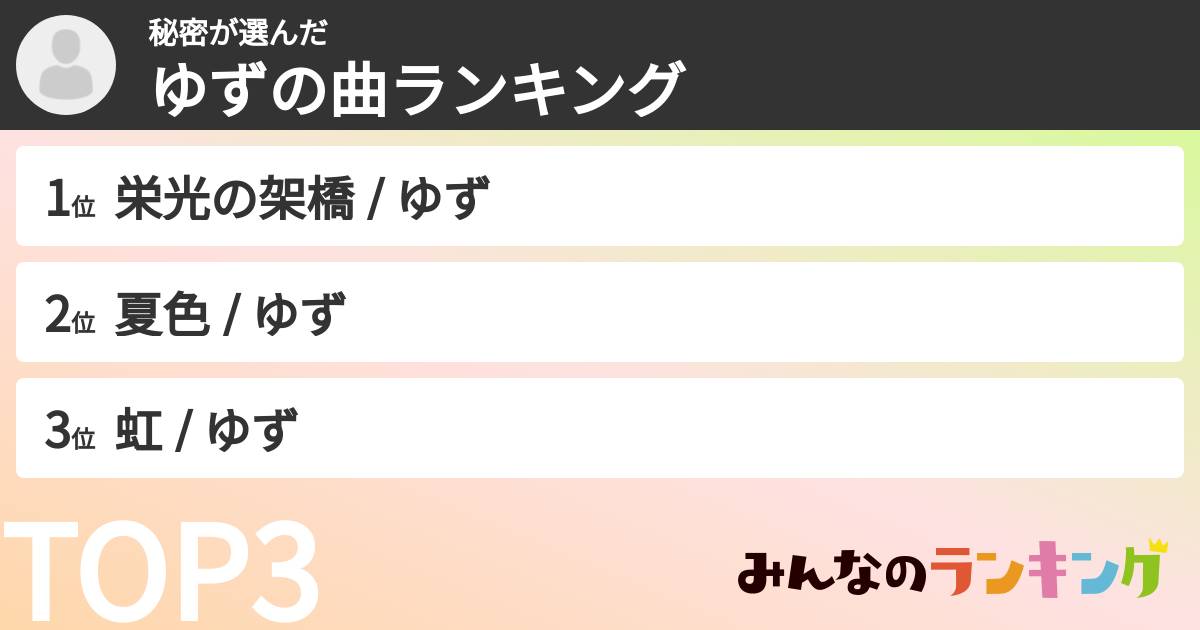 秘密が選んだ
ゆずの曲ランキング

1位 栄光の架橋 / ゆず

2位 夏色 / ゆず

3位 虹 / ゆず

TOP3

みんなのランキング